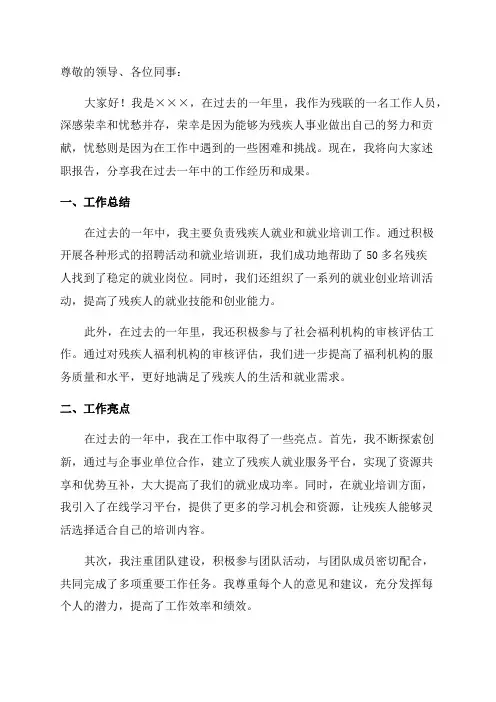 尊敬的领导、各位同事：

大家好！我是×××，在过去的一年里，我作为残联的一名工作人员，深感荣幸和忧愁并存，荣幸是因为能够为残疾人事业做出自己的努力和贡献，忧愁则是因为在工作中遇到的一些困难和挑战。现在，我将向大家述职报告，分享我在过去一年中的工作经历和成果。

一、工作总结

在过去的一年中，我主要负责残疾人就业和就业培训工作。通过积极开展各种形式的招聘活动和就业培训班，我们成功地帮助了50多名残疾人找到了稳定的就业岗位。同时，我们还组织了一系列的就业创业培训活动，提高了残疾人的就业技能和创业能力。

此外，在过去的一年里，我还积极参与了社会福利机构的审核评估工作。通过对残疾人福利机构的审核评估，我们进一步提高了福利机构的服务质量和水平，更好地满足了残疾人的生活和就业需求。

二、工作亮点

在过去的一年中，我在工作中取得了一些亮点。首先，我不断探索创新，通过与企事业单位合作，建立了残疾人就业服务平台，实现了资源共享和优势互补，大大提高了我们的就业成功率。同时，在就业培训方面，我引入了在线学习平台，提供了更多的学习机会和资源，让残疾人能够灵活选择适合自己的培训内容。

其次，我注重团队建设，积极参与团队活动，与团队成员密切配合，共同完成了多项重要工作任务。我尊重每个人的意见和建议，充分发挥每个人的潜力，提高了工作效率和绩效。